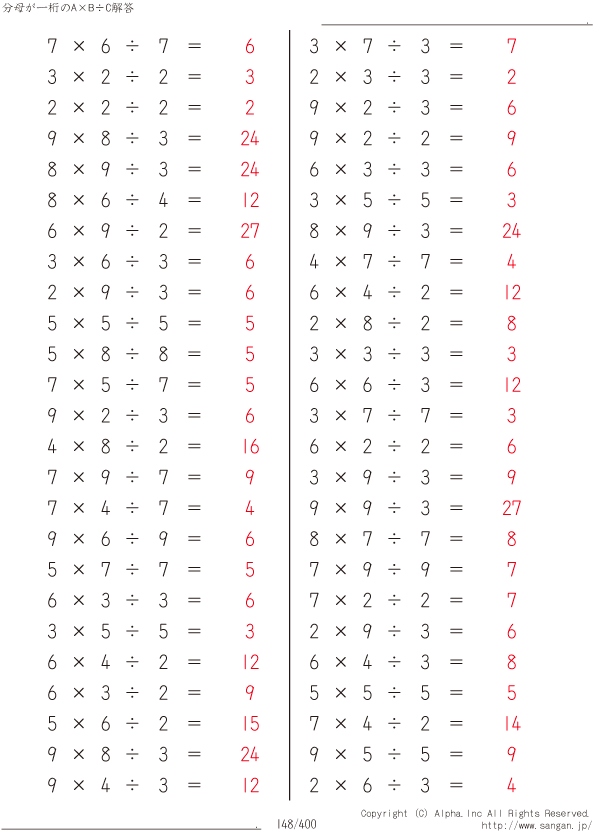 分母が一桁のA×B÷C解答

$7 \times 6 \div 7 = 6$
$3 \times 2 \div 2 = 3$
$2 \times 2 \div 2 = 2$
$9 \times 8 \div 3 = 24$
$8 \times 9 \div 3 = 24$
$8 \times 6 \div 4 = 12$
$6 \times 9 \div 2 = 27$
$3 \times 6 \div 3 = 6$
$2 \times 9 \div 3 = 6$
$5 \times 5 \div 5 = 5$
$5 \times 8 \div 8 = 5$
$7 \times 5 \div 7 = 5$
$9 \times 2 \div 3 = 6$
$4 \times 8 \div 2 = 16$
$7 \times 9 \div 7 = 9$
$7 \times 4 \div 7 = 4$
$9 \times 6 \div 9 = 6$
$5 \times 7 \div 7 = 5$
$6 \times 3 \div 3 = 6$
$3 \times 5 \div 5 = 3$
$6 \times 4 \div 2 = 12$
$6 \times 3 \div 2 = 9$
$5 \times 6 \div 2 = 15$
$9 \times 8 \div 3 = 24$
$9 \times 4 \div 3 = 12$

$3 \times 7 \div 3 = 7$
$2 \times 3 \div 3 = 2$
$9 \times 2 \div 3 = 6$
$9 \times 2 \div 2 = 9$
$6 \times 3 \div 3 = 6$
$3 \times 5 \div 5 = 3$
$8 \times 9 \div 3 = 24$
$4 \times 7 \div 7 = 4$
$6 \times 4 \div 2 = 12$
$2 \times 8 \div 2 = 8$
$3 \times 3 \div 3 = 3$
$6 \times 6 \div 3 = 12$
$3 \times 7 \div 7 = 3$
$6 \times 2 \div 2 = 6$
$3 \times 9 \div 3 = 9$
$9 \times 9 \div 3 = 27$
$8 \times 7 \div 7 = 8$
$7 \times 9 \div 9 = 7$
$7 \times 2 \div 2 = 7$
$2 \times 9 \div 3 = 6$
$6 \times 4 \div 3 = 8$
$5 \times 5 \div 5 = 5$
$7 \times 4 \div 2 = 14$
$9 \times 5 \div 5 = 9$
$2 \times 6 \div 3 = 4$

148/400
Copyright (C) Alpha.Inc All Rights Reserved.
http://www.sangan.jp/